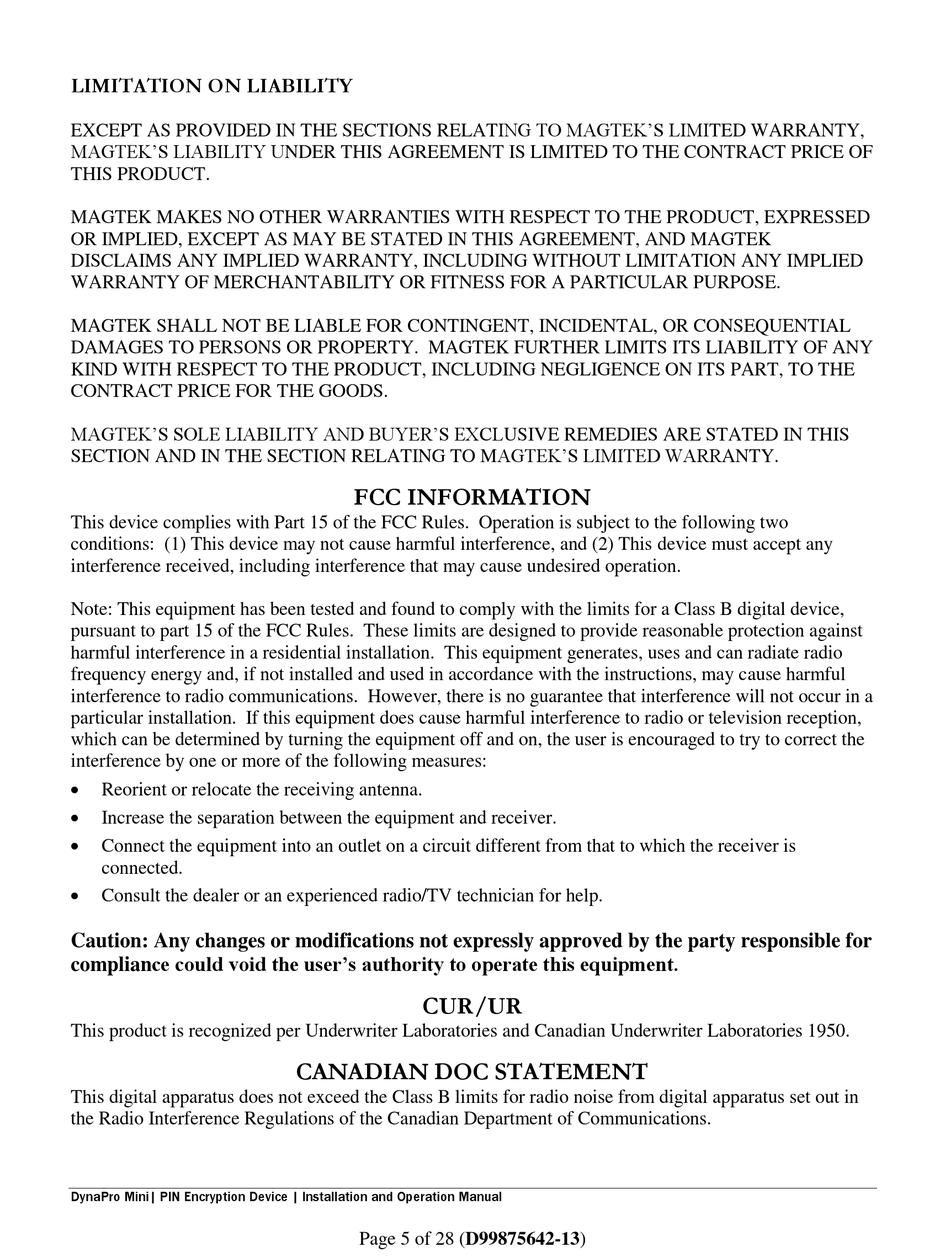 LIMITATION ON LIABILITY

EXCEPT AS PROVIDED IN THE SECTIONS RELATING TO MAGTEK'S LIMITED WARRANTY, MAGTEK'S LIABILITY UNDER THIS AGREEMENT IS LIMITED TO THE CONTRACT PRICE OF THIS PRODUCT.

MAGTEK MAKES NO OTHER WARRANTIES WITH RESPECT TO THE PRODUCT, EXPRESSED OR IMPLIED, EXCEPT AS MAY BE STATED IN THIS AGREEMENT, AND MAGTEK DISCLAIMS ANY IMPLIED WARRANTY, INCLUDING WITHOUT LIMITATION ANY IMPLIED WARRANTY OF MERCHANTABILITY OR FITNESS FOR A PARTICULAR PURPOSE.

MAGTEK SHALL NOT BE LIABLE FOR CONTINGENT, INCIDENTAL, OR CONSEQUENTIAL DAMAGES TO PERSONS OR PROPERTY. MAGTEK FURTHER LIMITS ITS LIABILITY OF ANY KIND WITH RESPECT TO THE PRODUCT, INCLUDING NEGLIGENCE ON ITS PART, TO THE CONTRACT PRICE FOR THE GOODS.

MAGTEK'S SOLE LIABILITY AND BUYER'S EXCLUSIVE REMEDIES ARE STATED IN THIS SECTION AND IN THE SECTION RELATING TO MAGTEK'S LIMITED WARRANTY.

FCC INFORMATION

This device complies with Part 15 of the FCC Rules. Operation is subject to the following two conditions: (1) This device may not cause harmful interference, and (2) This device must accept any interference received, including interference that may cause undesired operation.

Note: This equipment has been tested and found to comply with the limits for a Class B digital device, pursuant to part 15 of the FCC Rules. These limits are designed to provide reasonable protection against harmful interference in a residential installation. This equipment generates, uses and can radiate radio frequency energy and, if not installed and used in accordance with the instructions, may cause harmful interference to radio communications. However, there is no guarantee that interference will not occur in a particular installation. If this equipment does cause harmful interference to radio or television reception, which can be determined by turning the equipment off and on, the user is encouraged to try to correct the interference by one or more of the following measures:
• Reorient or relocate the receiving antenna.
• Increase the separation between the equipment and receiver.
• Connect the equipment into an outlet on a circuit different from that to which the receiver is connected.
• Consult the dealer or an experienced radio/TV technician for help.

Caution: Any changes or modifications not expressly approved by the party responsible for compliance could void the user's authority to operate this equipment.

CUR/UR

This product is recognized per Underwriter Laboratories and Canadian Underwriter Laboratories 1950.

CANADIAN DOC STATEMENT

This digital apparatus does not exceed the Class B limits for radio noise from digital apparatus set out in the Radio Interference Regulations of the Canadian Department of Communications.

DynaPro Mini| PIN Encryption Device | Installation and Operation Manual

Page 5 of 28 (D99875642-13)